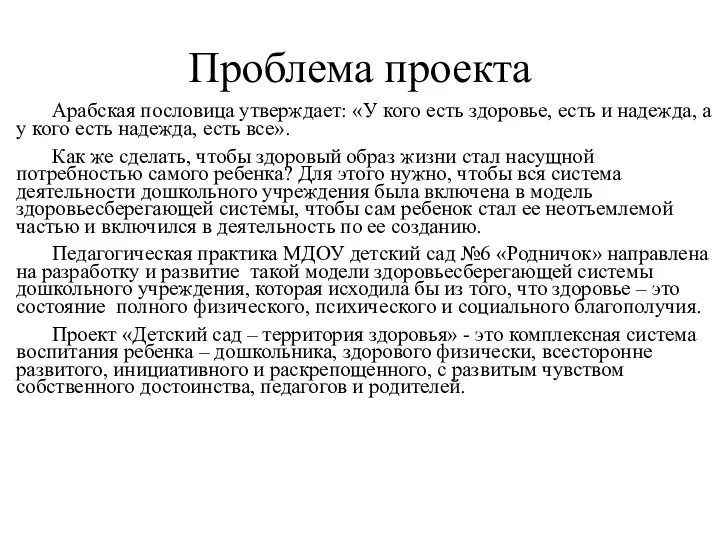 Проблема проекта

Арабская пословица утверждает: «У кого есть здоровье, есть и надежда, а у кого есть надежда, есть все».

Как же сделать, чтобы здоровый образ жизни стал насущной потребностью самого ребенка? Для этого нужно, чтобы вся система деятельности дошкольного учреждения была включена в модель здоровьесберегающей системы, чтобы сам ребенок стал ее неотъемлемой частью и включился в деятельность по ее созданию.

Педагогическая практика МДОУ детский сад №6 «Родничок» направлена на разработку и развитие такой модели здоровьесберегающей системы дошкольного учреждения, которая исходила бы из того, что здоровье – это состояние полного физического, психического и социального благополучия.

Проект «Детский сад – территория здоровья» - это комплексная система воспитания ребенка – дошкольника, здорового физически, всесторонне развитого, инициативного и раскрепощенного, с развитым чувством собственного достоинства, педагогов и родителей.